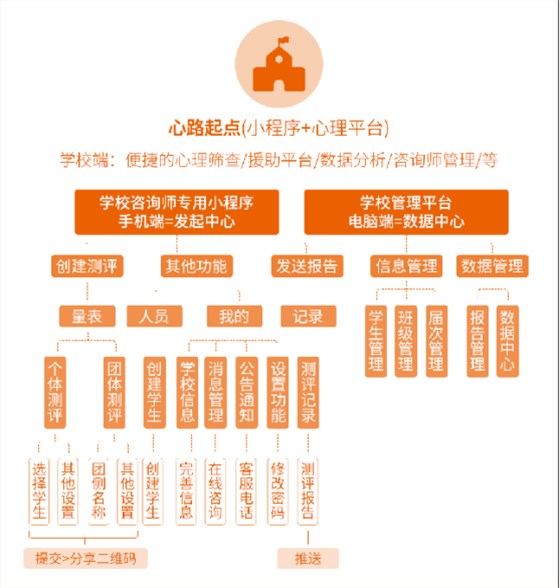 心路起点(小程序+心理平台)

学校端：便捷的心理筛查/援助平台/数据分析/咨询师管理/等

学校咨询师专用小程序
手机端=发起中心

学校管理平台
电脑端=数据中心

创建测评

其他功能

发送报告

信息管理

数据管理

量表

人员

我的

记录

学生管理

班级管理

届次管理

报告管理

数据中心

个体测评

团体测评

创建学生

学校信息

消息管理

公告通知

设置功能

测评记录

选择学生

其他设置

团侧名称

其他设置

创建学生

完善信息

在线咨询

客服电话

修改密码

测评报告

提交>分享二维码

推送